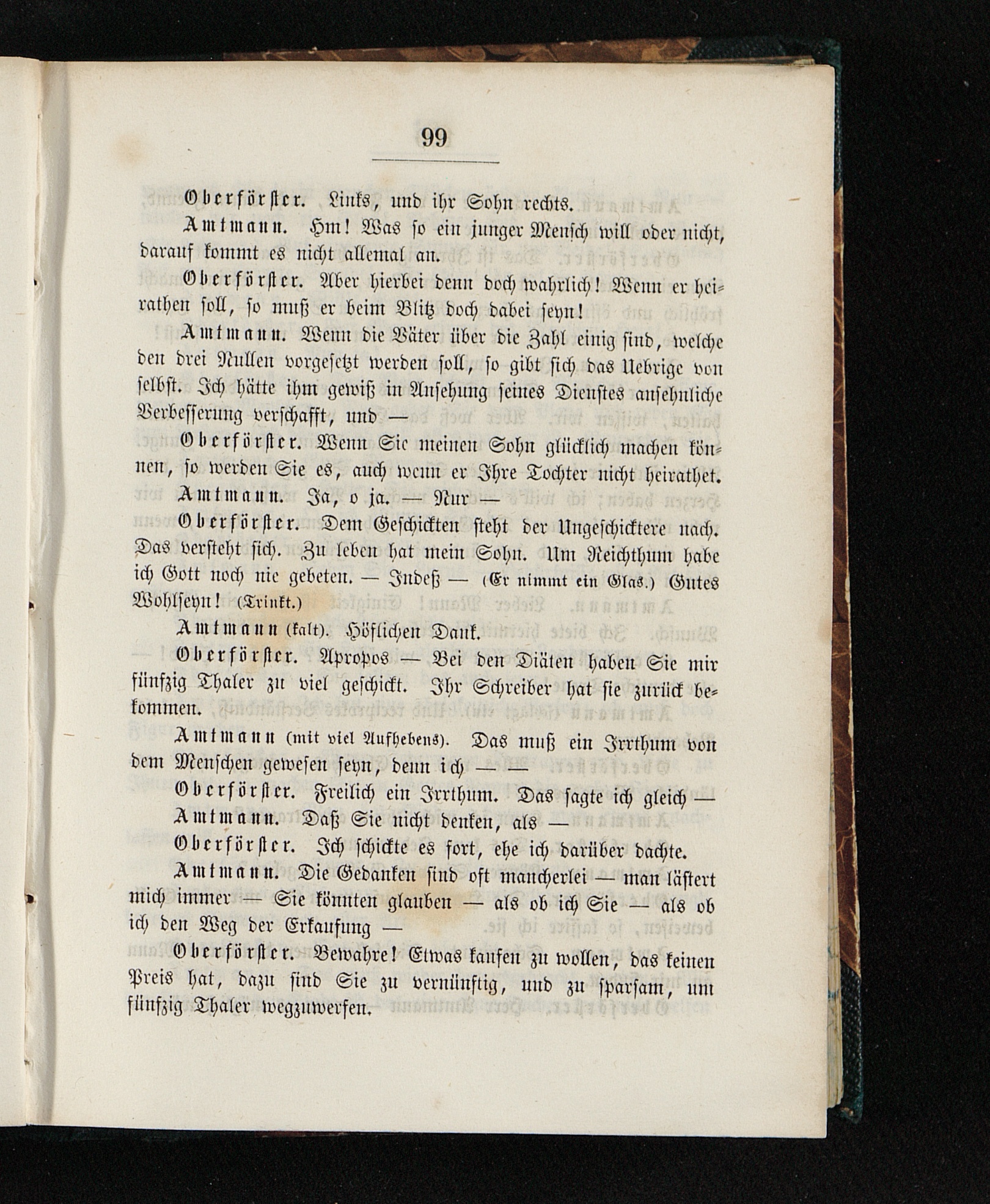 99

Oberförster. Links, und ihr Sohn rechts.

Amtmann. Hm! Was so ein junger Mensch will oder nicht, darauf kommt es nicht allemal an.

Oberförster. Aber hierbei denn doch wahrlich! Wenn er heirathen soll, so muß er beim Blitz doch dabei seyn!

Amtmann. Wenn die Väter über die Zahl einig sind, welche den drei Nullen vorgesetzt werden soll, so gibt sich das Uebrige von selbst. Ich hätte ihm gewiß in Ansehung seines Dienstes ansehnliche Verbesserung verschafft, und —

Oberförster. Wenn Sie meinen Sohn glücklich machen können, so werden Sie es, auch wenn er Ihre Tochter nicht heirathet.

Amtmann. Ja, o ja. — Nur —

Oberförster. Dem Geschickten steht der Ungeschicktere nach. Das versteht sich. Zu leben hat mein Sohn. Um Reichthum habe ich Gott noch nie gebeten. — Indeß — (Er nimmt ein Glas.) Gutes Wohlseyn! (Trinkt.)

Amtmann (kalt). Höflichen Dank.

Oberförster. Apropos — Bei den Diäten haben Sie mir fünfzig Thaler zu viel geschickt. Ihr Schreiber hat sie zurück bekommen.

Amtmann (mit viel Aufhebens). Das muß ein Irrthum von dem Menschen gewesen seyn, denn ich — —

Oberförster. Freilich ein Irrthum. Das sagte ich gleich —

Amtmann. Daß Sie nicht denken, als —

Oberförster. Ich schickte es fort, ehe ich darüber dachte.

Amtmann. Die Gedanken sind oft mancherlei — man lästert mich immer — Sie könnten glauben — als ob ich Sie — als ob ich den Weg der Erkaufung —

Oberförster. Bewahre! Etwas kaufen zu wollen, das keinen Preis hat, dazu sind Sie zu vernünftig, und zu sparsam, um fünfzig Thaler wegzuwerfen.